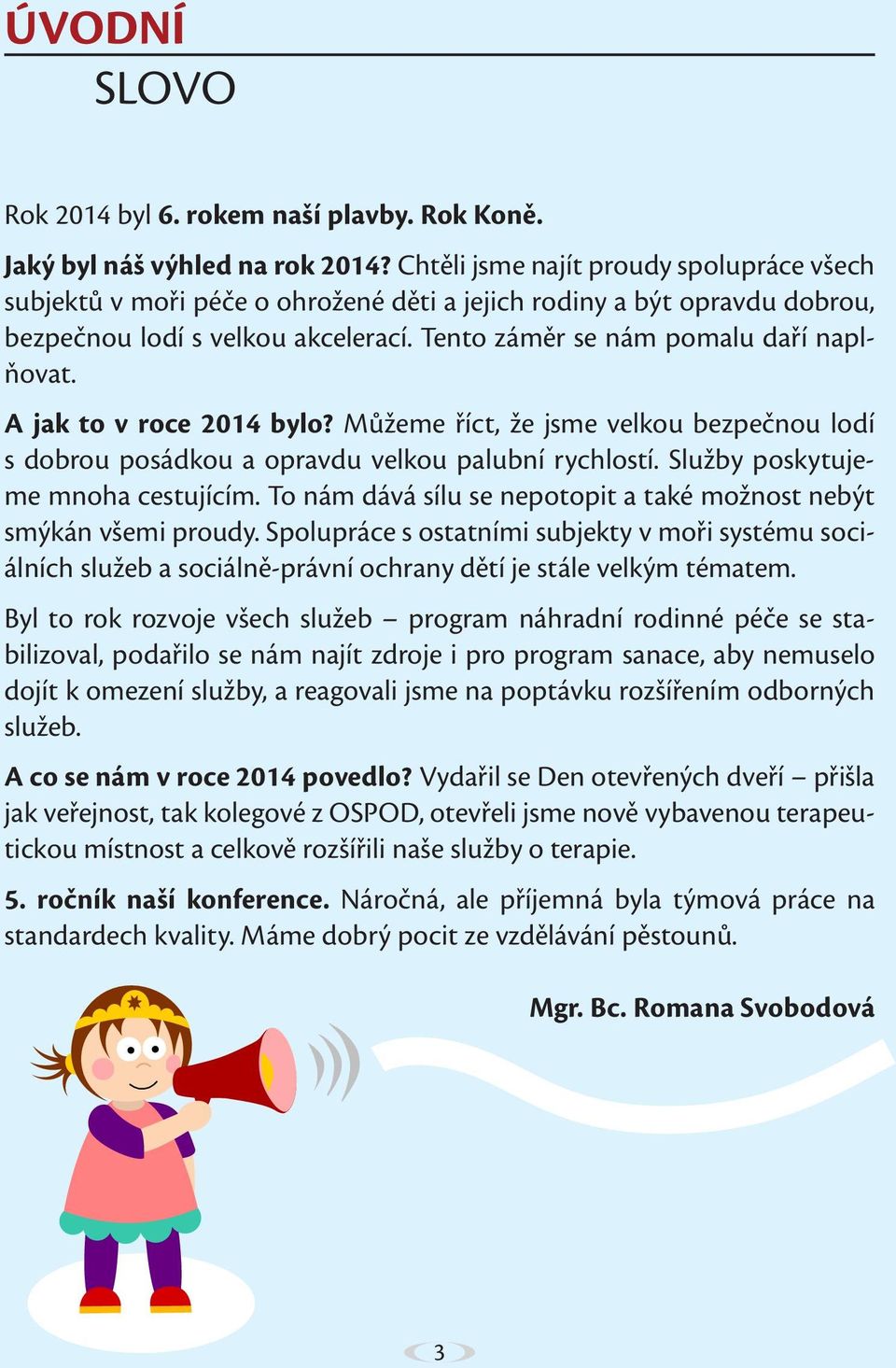 ÚVODNÍ
SLOVO

Rok 2014 byl 6. rokem naší plavby. Rok Koně.

Jaký byl náš výhled na rok 2014? Chtěli jsme najít proudy spolupráce všech subjektů v moři péče o ohrožené děti a jejich rodiny a být opravdu dobrou, bezpečnou lodí s velkou akcelerací. Tento záměr se nám pomalu daří naplňovat.

A jak to v roce 2014 bylo? Můžeme říct, že jsme velkou bezpečnou lodí s dobrou posádkou a opravdu velkou palubní rychlostí. Služby poskytujeme mnoha cestujícím. To nám dává sílu se nepotopit a také možnost nebýt smýkán všemi proudy. Spolupráce s ostatními subjekty v moři systému sociálních služeb a sociálně-právní ochrany dětí je stále velkým tématem.

Byl to rok rozvoje všech služeb – program náhradní rodinné péče se stabilizoval, podařilo se nám najít zdroje i pro program sanace, aby nemuselo dojít k omezení služby, a reagovali jsme na poptávku rozšířením odborných služeb.

A co se nám v roce 2014 povedlo? Vydařil se Den otevřených dveří – přišla jak veřejnost, tak kolegové z OSPOD, otevřeli jsme nově vybavenou terapeutickou místnost a celkově rozšířili naše služby o terapie.

5. ročník naší konference. Náročná, ale příjemná byla týmová práce na standardech kvality. Máme dobrý pocit ze vzdělávání pěstounů.

Mgr. Bc. Romana Svobodová

3